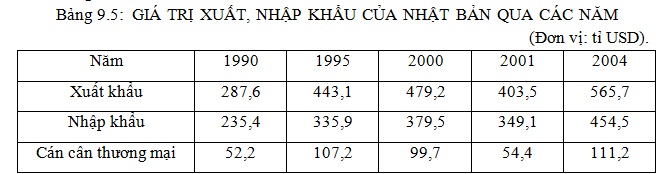 Bảng 9.5: GIÁ TRỊ XUẤT, NHẬP KHẨU CỦA NHẬT BẢN QUA CÁC NĂM

(Đơn vị: tỉ USD).

| Năm | 1990 | 1995 | 2000 | 2001 | 2004 |
|---|---|---|---|---|---|
| Xuất khẩu | 287,6 | 443,1 | 479,2 | 403,5 | 565,7 |
| Nhập khẩu | 235,4 | 335,9 | 379,5 | 349,1 | 454,5 |
| Cán cân thương mại | 52,2 | 107,2 | 99,7 | 54,4 | 111,2 |